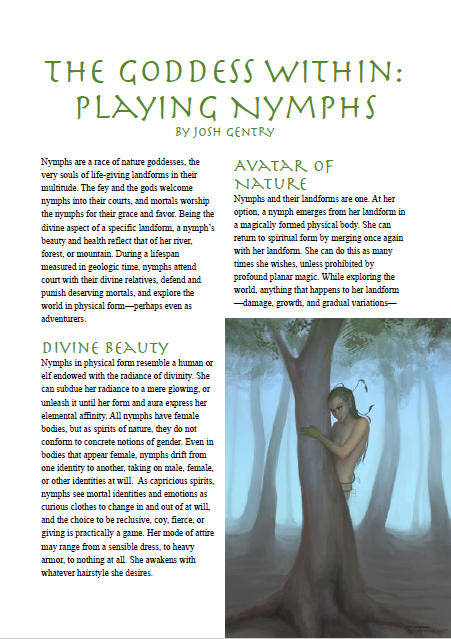 THE GODDESS WITHIN: PLAYING NYMPHS
BY JOSH GENTRY

Nymphs are a race of nature goddesses, the very souls of life-giving landforms in their multitude. The fey and the gods welcome nymphs into their courts, and mortals worship the nymphs for their grace and favor. Being the divine aspect of a specific landform, a nymph's beauty and health reflect that of her river, forest, or mountain. During a lifespan measured in geologic time, nymphs attend court with their divine relatives, defend and punish deserving mortals, and explore the world in physical form—perhaps even as adventurers.

DIVINE BEAUTY
Nymphs in physical form resemble a human or elf endowed with the radiance of divinity. She can subdue her radiance to a mere glowing, or unleash it until her form and aura express her elemental affinity. All nymphs have female bodies, but as spirits of nature, they do not conform to concrete notions of gender. Even in bodies that appear female, nymphs drift from one identity to another, taking on male, female, or other identities at will. As capricious spirits, nymphs see mortal identities and emotions as curious clothes to change in and out of at will, and the choice to be reclusive, coy, fierce, or giving is practically a game. Her mode of attire may range from a sensible dress, to heavy armor, to nothing at all. She awakens with whatever hairstyle she desires.

AVATAR OF NATURE
Nymphs and their landforms are one. At her option, a nymph emerges from her landform in a magically formed physical body. She can return to spiritual form by merging once again with her landform. She can do this as many times she wishes, unless prohibited by profound planar magic. While exploring the world, anything that happens to her landform —damage, growth, and gradual variations—